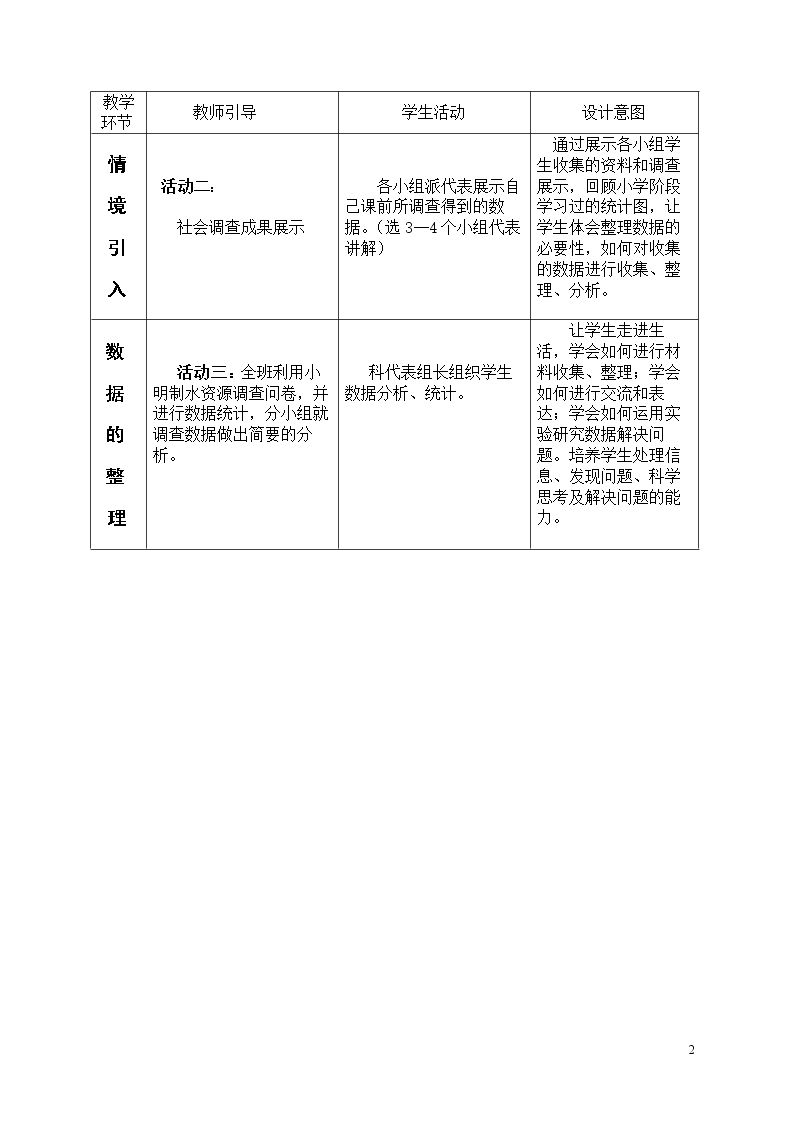 | 教学环节 | 教师引导 | 学生活动 | 设计意图 |
|---|---|---|---|
| 情境引入 | 活动二：社会调查成果展示 | 各小组派代表展示自己课前所调查得到的数据。（选3—4个小组代表讲解） | 通过展示各小组学生收集的资料和调查展示，回顾小学阶段学习过的统计图，让学生体会整理数据的必要性，如何对收集的数据进行收集、整理、分析。 |
| 数据的整理 | 活动三：全班利用小明制水资源调查问卷，并进行数据统计，分小组就调查数据做出简要的分析。 | 科代表组长组织学生数据分析、统计。 | 让学生走进生活，学会如何进行材料收集、整理；学会如何进行交流和表达；学会如何运用实验研究数据解决问题。培养学生处理信息、发现问题、科学思考及解决问题的能力。 |

2